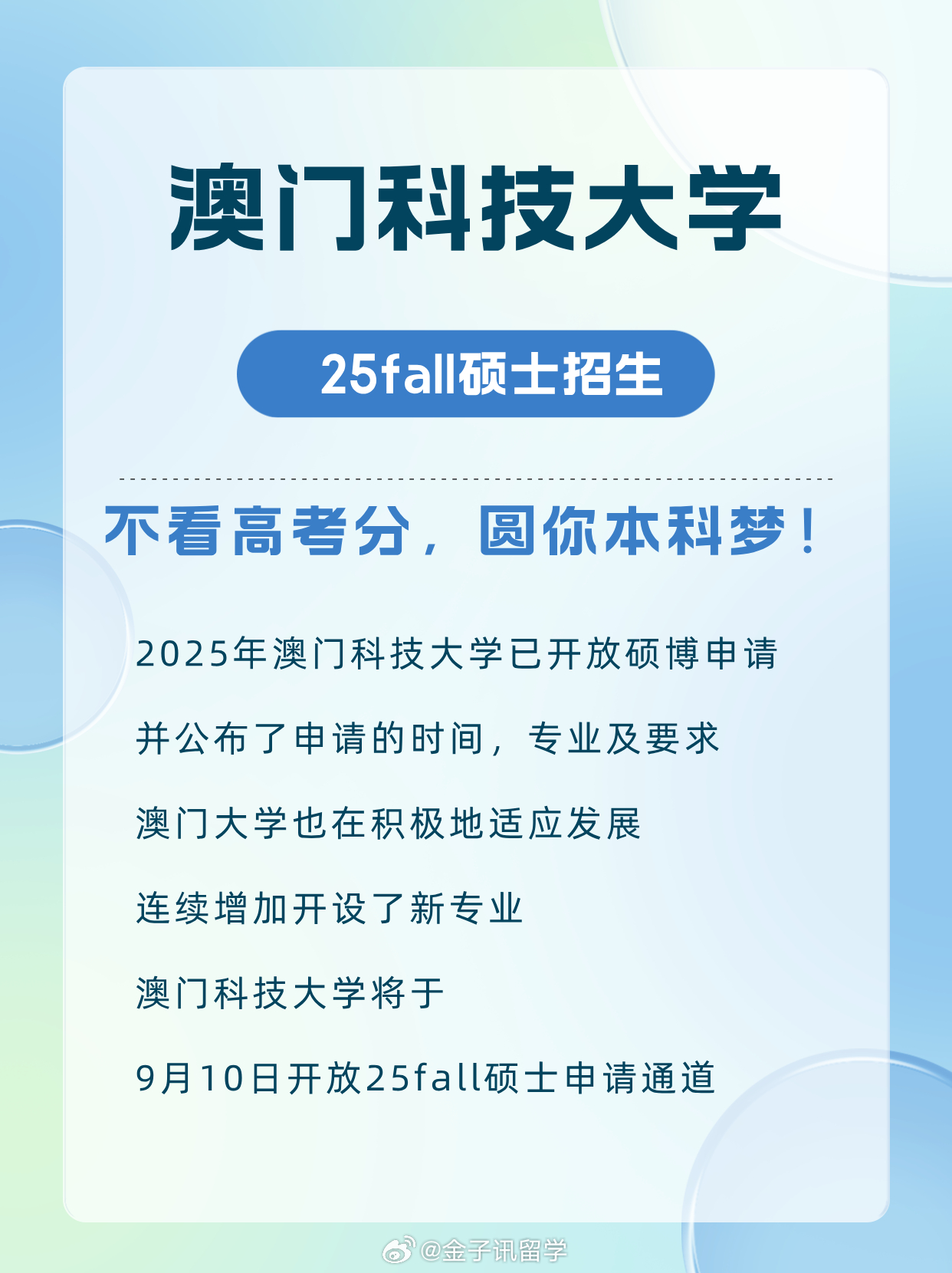 澳门科技大学

25fall硕士招生

不看高考分，圆你本科梦！

2025年澳门科技大学已开放硕博申请

并公布了申请的时间，专业及要求

澳门大学也在积极地适应发展

连续增加开设了新专业

澳门科技大学将于

9月10日开放25fall硕士申请通道

@金子讯留学